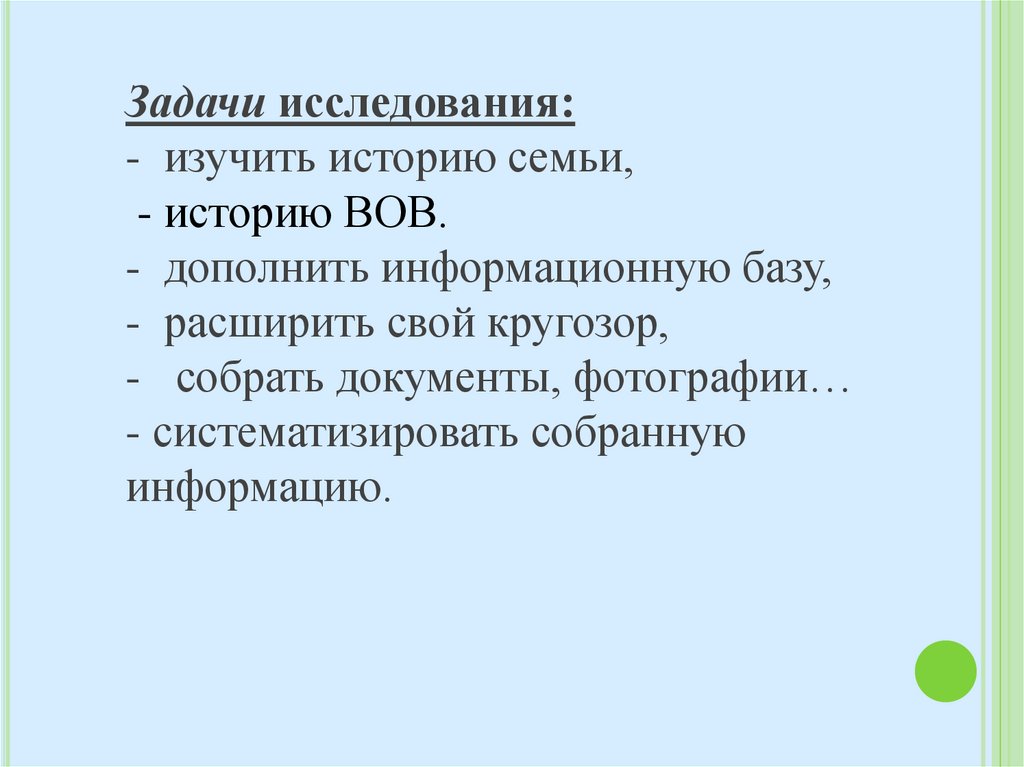 Задачи исследования:
- изучить историю семьи,
- историю ВОВ.
- дополнить информационную базу,
- расширить свой кругозор,
- собрать документы, фотографии…
- систематизировать собранную информацию.